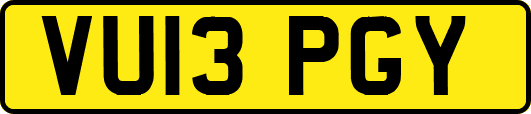 VU13 PGY